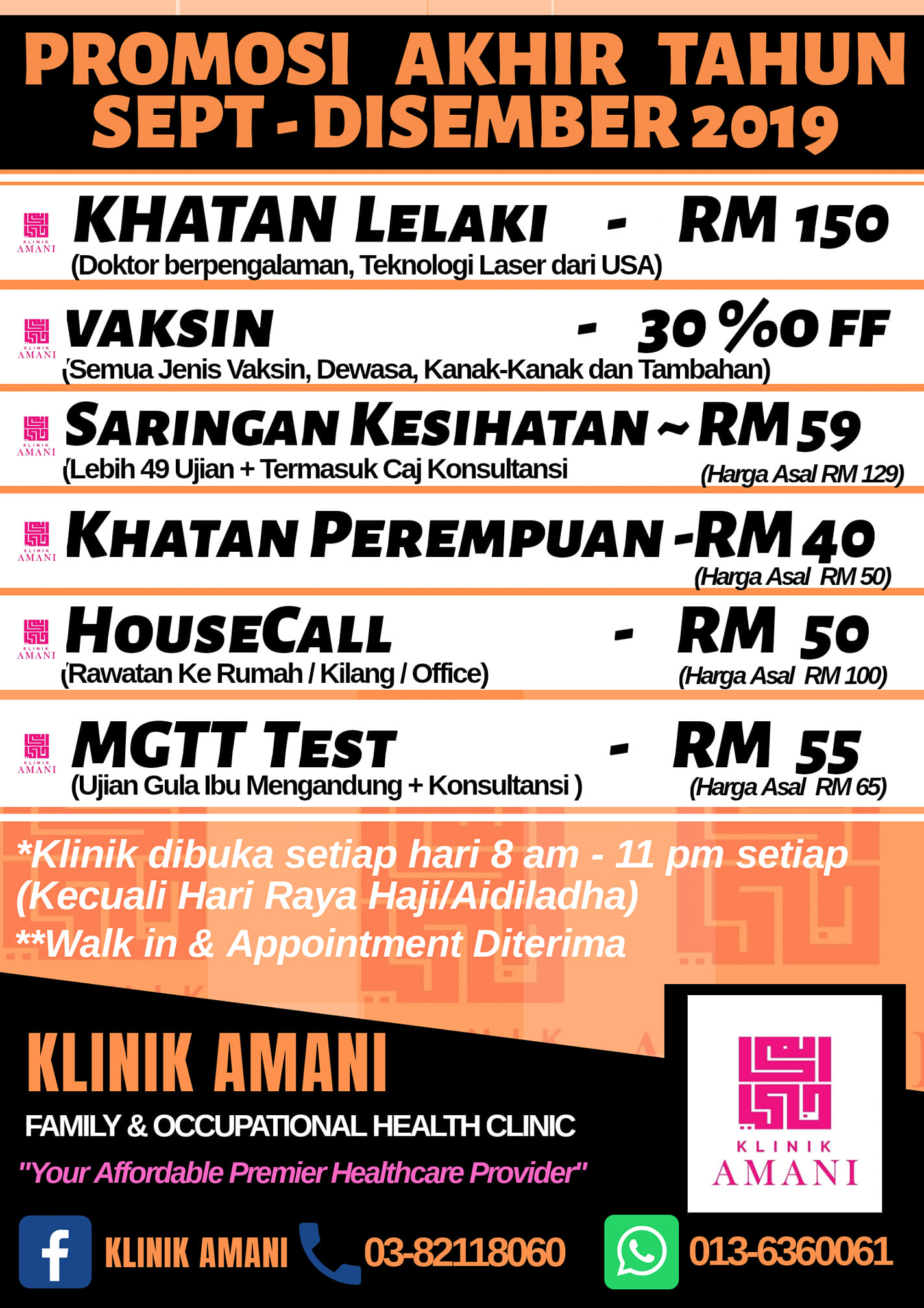 PROMOSI AKHIR TAHUN
SEPT - DISEMBER 2019

KLINIK AMANI
KHATAN LELAKI - RM 150
(Doktor berpengalaman, Teknologi Laser dari USA)

KLINIK AMANI
VAKSIN - 30 %OFF
(Semua Jenis Vaksin, Dewasa, Kanak-Kanak dan Tambahan)

KLINIK AMANI
SARINGAN KESIHATAN ~ RM 59
(Lebih 49 Ujian + Termasuk Caj Konsultansi
(Harga Asal RM 129)

KLINIK AMANI
KHATAN PEREMPUAN -RM 40
(Harga Asal RM 50)

KLINIK AMANI
HOUSECALL - RM 50
(Rawatan Ke Rumah / Kilang / Office)
(Harga Asal RM 100)

KLINIK AMANI
MGTT TEST - RM 55
(Ujian Gula Ibu Mengandung + Konsultansi )
(Harga Asal RM 65)

*Klinik dibuka setiap hari 8 am - 11 pm setiap (Kecuali Hari Raya Haji/Aidiladha)
**Walk in & Appointment Diterima

KLINIK AMANI
FAMILY & OCCUPATIONAL HEALTH CLINIC
"Your Affordable Premier Healthcare Provider"

KLINIK AMANI

KLINIK AMANI 03-82118060 013-6360061